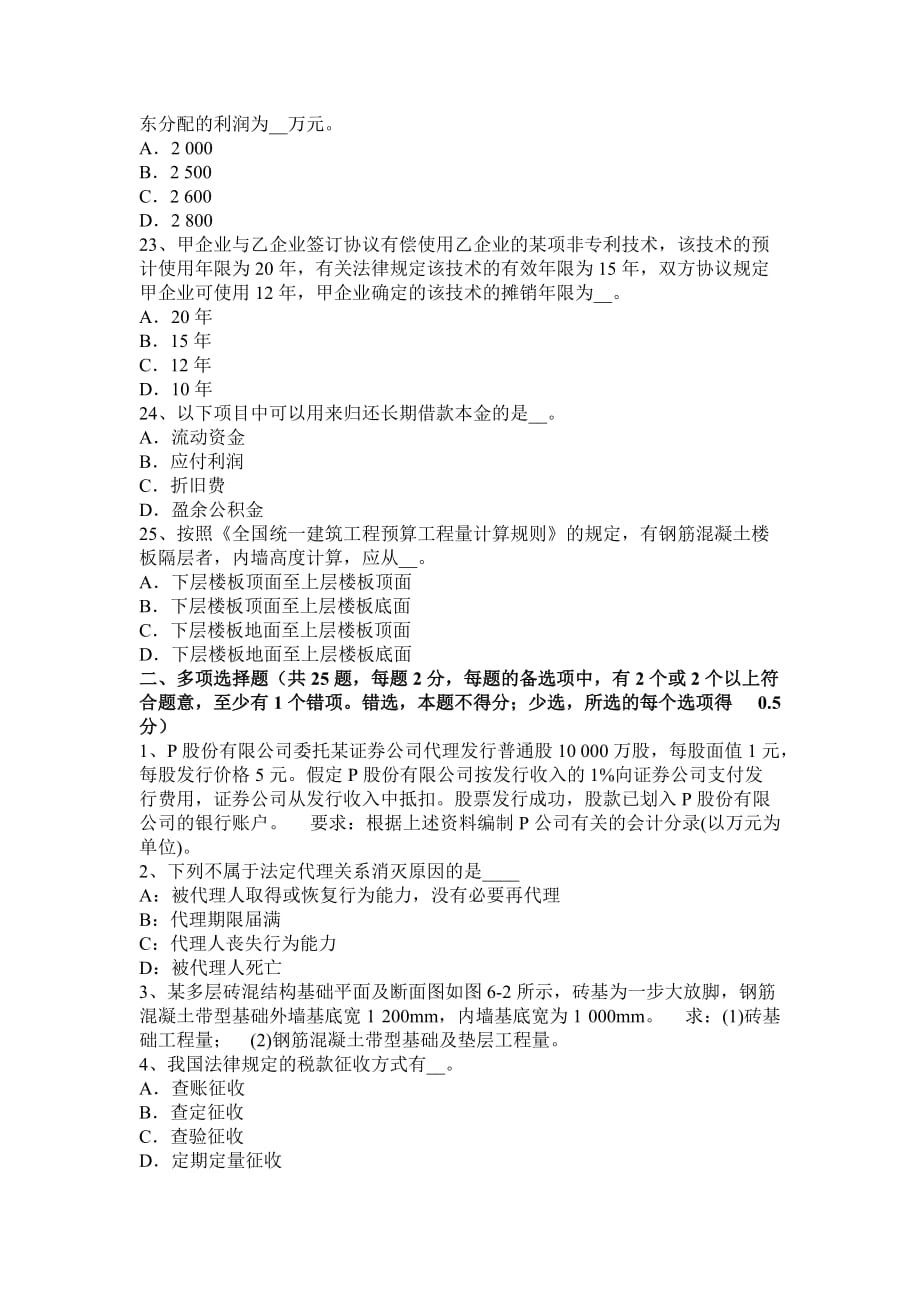 东分配的利润为__万元。
A．2 000
B．2 500
C．2 600
D．2 800
23、甲企业与乙企业签订协议有偿使用乙企业的某项非专利技术，该技术的预计使用年限为 20 年，有关法律规定该技术的有效年限为 15 年，双方协议规定甲企业可使用 12 年，甲企业确定的该技术的摊销年限为__。
A．20 年
B．15 年
C．12 年
D．10 年
24、以下项目中可以用来归还长期借款本金的是__。
A．流动资金
B．应付利润
C．折旧费
D．盈余公积金
25、按照《全国统一建筑工程预算工程量计算规则》的规定，有钢筋混凝土楼板隔层者，内墙高度计算，应从__。
A．下层楼板顶面至上层楼板顶面
B．下层楼板顶面至上层楼板底面
C．下层楼板地面至上层楼板顶面
D．下层楼板地面至上层楼板底面
二、多项选择题（共 25 题，每题 2 分，每题的备选项中，有 2 个或 2 个以上符合题意，至少有 1 个错项。错选，本题不得分；少选，所选的每个选项得 0.5 分）
1、P 股份有限公司委托某证券公司代理发行普通股 10 000 万股，每股面值 1 元，每股发行价格 5 元。假定 P 股份有限公司按发行收入的 1%向证券公司支付发行费用，证券公司从发行收入中抵扣。股票发行成功，股款已划入 P 股份有限公司的银行账户。 要求：根据上述资料编制 P 公司有关的会计分录(以万元为单位)。
2、下列不属于法定代理关系消灭原因的是____
A：被代理人取得或恢复行为能力，没有必要再代理
B：代理期限届满
C：代理人丧失行为能力
D：被代理人死亡
3、某多层砖混结构基础平面及断面图如图 6-2 所示，砖基为一步大放脚，钢筋混凝土带型基础外墙基底宽 1 200mm，内墙基底宽为 1 000mm。 求：(1)砖基础工程量； (2)钢筋混凝土带型基础及垫层工程量。
4、我国法律规定的税款征收方式有__。
A．查账征收
B．查定征收
C．查验征收
D．定期定量征收